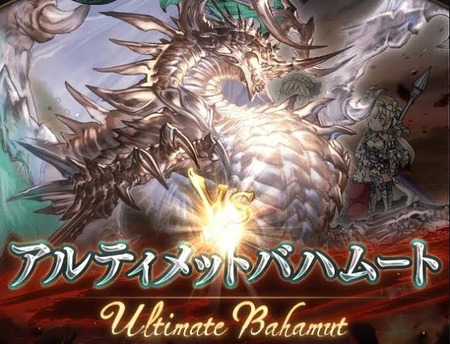 VS
アルティメットバハムート
Ultimate Bahamut